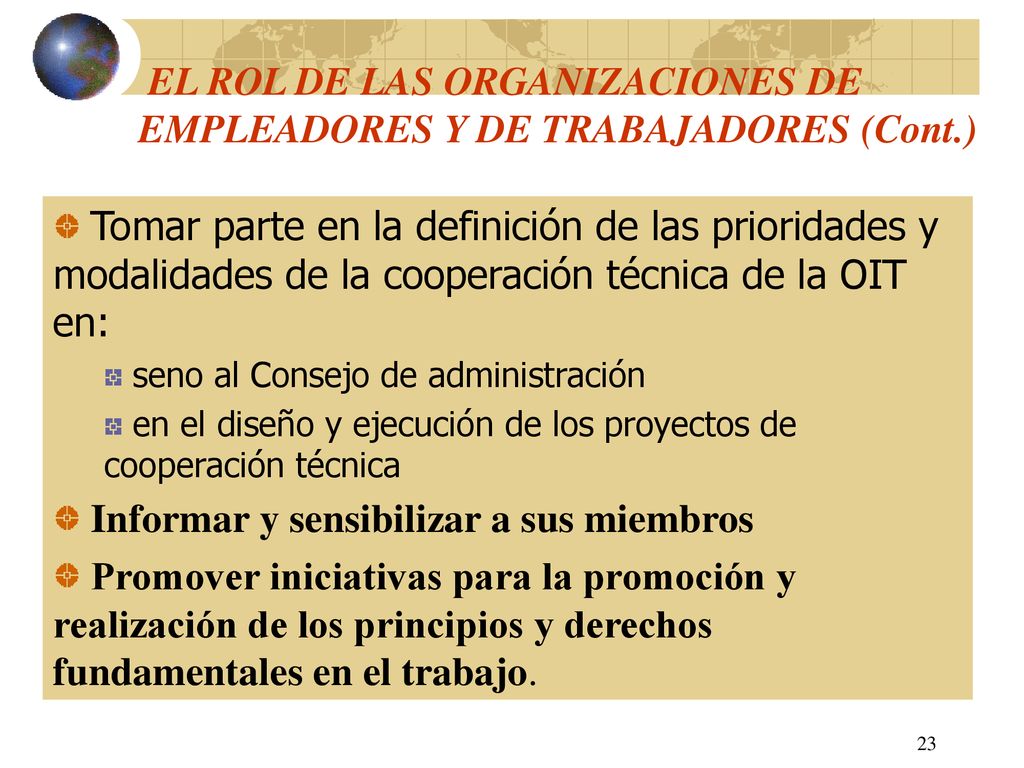 EL ROL DE LAS ORGANIZACIONES DE EMPLEADORES Y DE TRABAJADORES (Cont.)

Tomar parte en la definición de las prioridades y modalidades de la cooperación técnica de la OIT en:

seno al Consejo de administración

en el diseño y ejecución de los proyectos de cooperación técnica

Informar y sensibilizar a sus miembros

Promover iniciativas para la promoción y realización de los principios y derechos fundamentales en el trabajo.

23